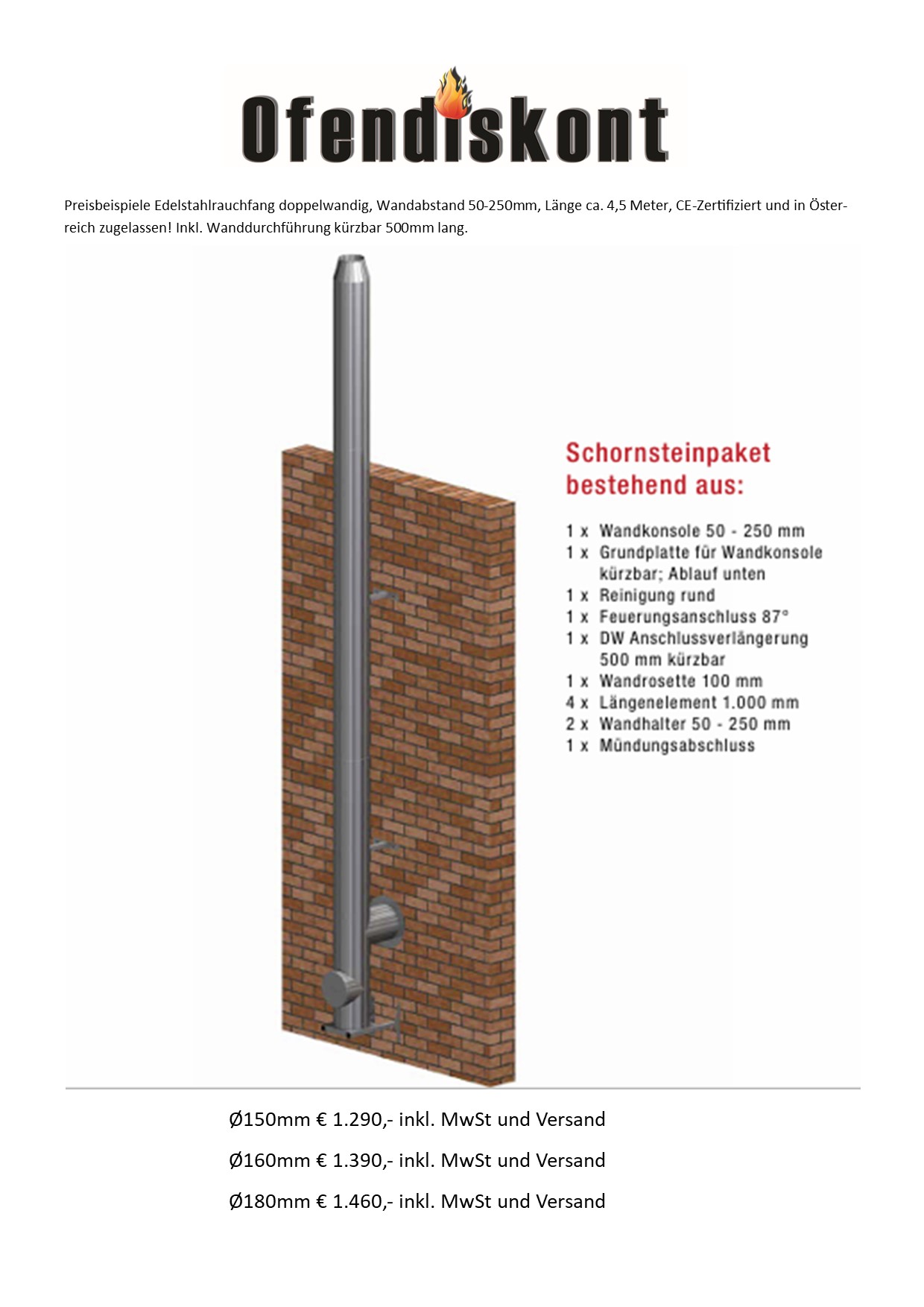 Ofendiskont

Preisbeispiele Edelstahlrauchfang doppelwandig, Wandabstand 50-250mm, Länge ca. 4,5 Meter, CE-Zertifiziert und in Österreich zugelassen! Inkl. Wanddurchführung kürzbar 500mm lang.

Schornsteinpaket bestehend aus:

1 x Wandkonsole 50 - 250 mm
1 x Grundplatte für Wandkonsole kürzbar; Ablauf unten
1 x Reinigung rund
1 x Feuerungsanschluss 87°
1 x DW Anschlussverlängerung 500 mm kürzbar
1 x Wandrosette 100 mm
4 x Längenelement 1.000 mm
2 x Wandhalter 50 - 250 mm
1 x Mündungsabschluss

Ø150mm € 1.290,- inkl. MwSt und Versand

Ø160mm € 1.390,- inkl. MwSt und Versand

Ø180mm € 1.460,- inkl. MwSt und Versand